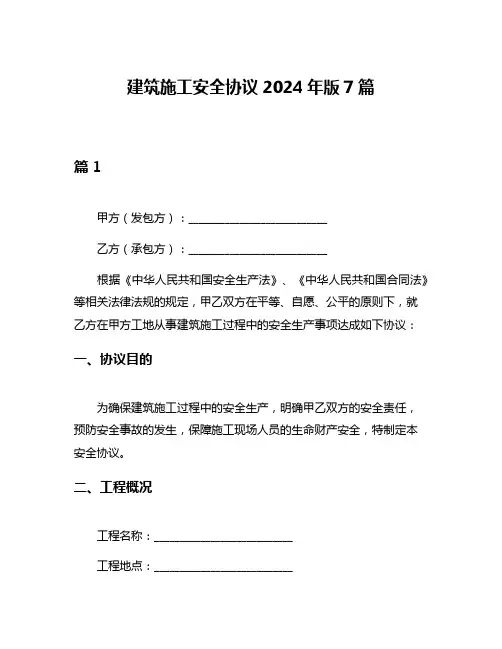 建筑施工安全协议 2024 年版 7 篇

篇 1

甲方（发包方）：________________________

乙方（承包方）：________________________

根据《中华人民共和国安全生产法》、《中华人民共和国合同法》等相关法律法规的规定，甲乙双方在平等、自愿、公平的原则下，就乙方在甲方工地从事建筑施工过程中的安全生产事项达成如下协议：

一、协议目的

为确保建筑施工过程中的安全生产，明确甲乙双方的安全责任，预防安全事故的发生，保障施工现场人员的生命财产安全，特制定本安全协议。

二、工程概况

工程名称：________________________

工程地点：________________________